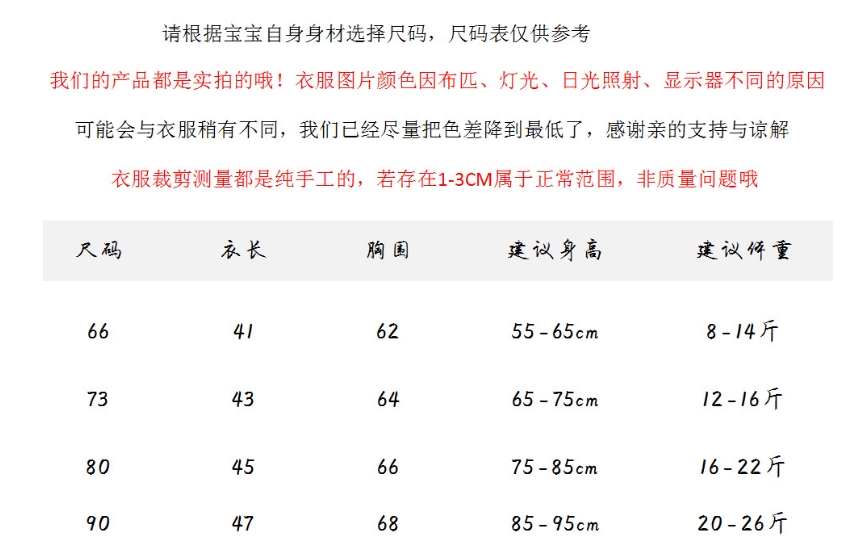 请根据宝宝自身身材选择尺码，尺码表仅供参考

我们的产品都是实拍的哦！衣服图片颜色因布匹、灯光、日光照射、显示器不同的原因

可能会与衣服稍有不同，我们已经尽量把色差降到最低了，感谢亲的支持与谅解

衣服裁剪测量都是纯手工的，若存在1-3CM属于正常范围，非质量问题哦

| 尺码 | 衣长 | 胸围 | 建议身高 | 建议体重 |
|---|---|---|---|---|
| 66 | 41 | 62 | 55-65cm | 8-14斤 |
| 73 | 43 | 64 | 65-75cm | 12-16斤 |
| 80 | 45 | 66 | 75-85cm | 16-22斤 |
| 90 | 47 | 68 | 85-95cm | 20-26斤 |